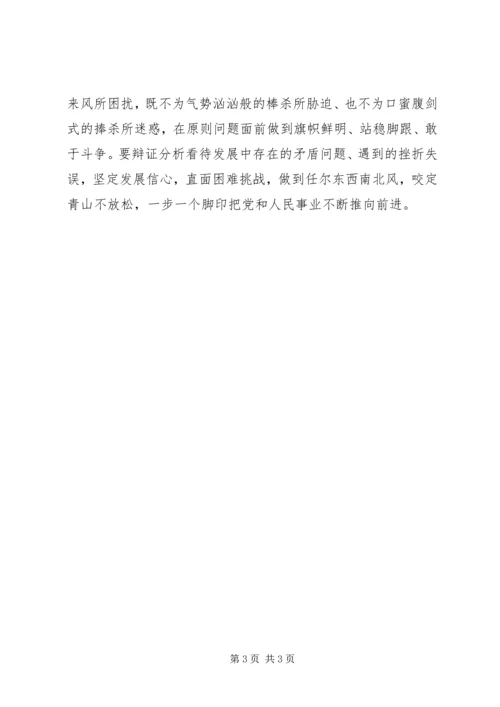 来风所困扰，既不为气势汹汹般的棒杀所胁迫、也不为口蜜腹剑式的捧杀所迷惑，在原则问题面前做到旗帜鲜明、站稳脚跟、敢于斗争。要辩证分析看待发展中存在的矛盾问题、遇到的挫折失误，坚定发展信心，直面困难挑战，做到任尔东西南北风，咬定青山不放松，一步一个脚印把党和人民事业不断推向前进。

第3页 共3页